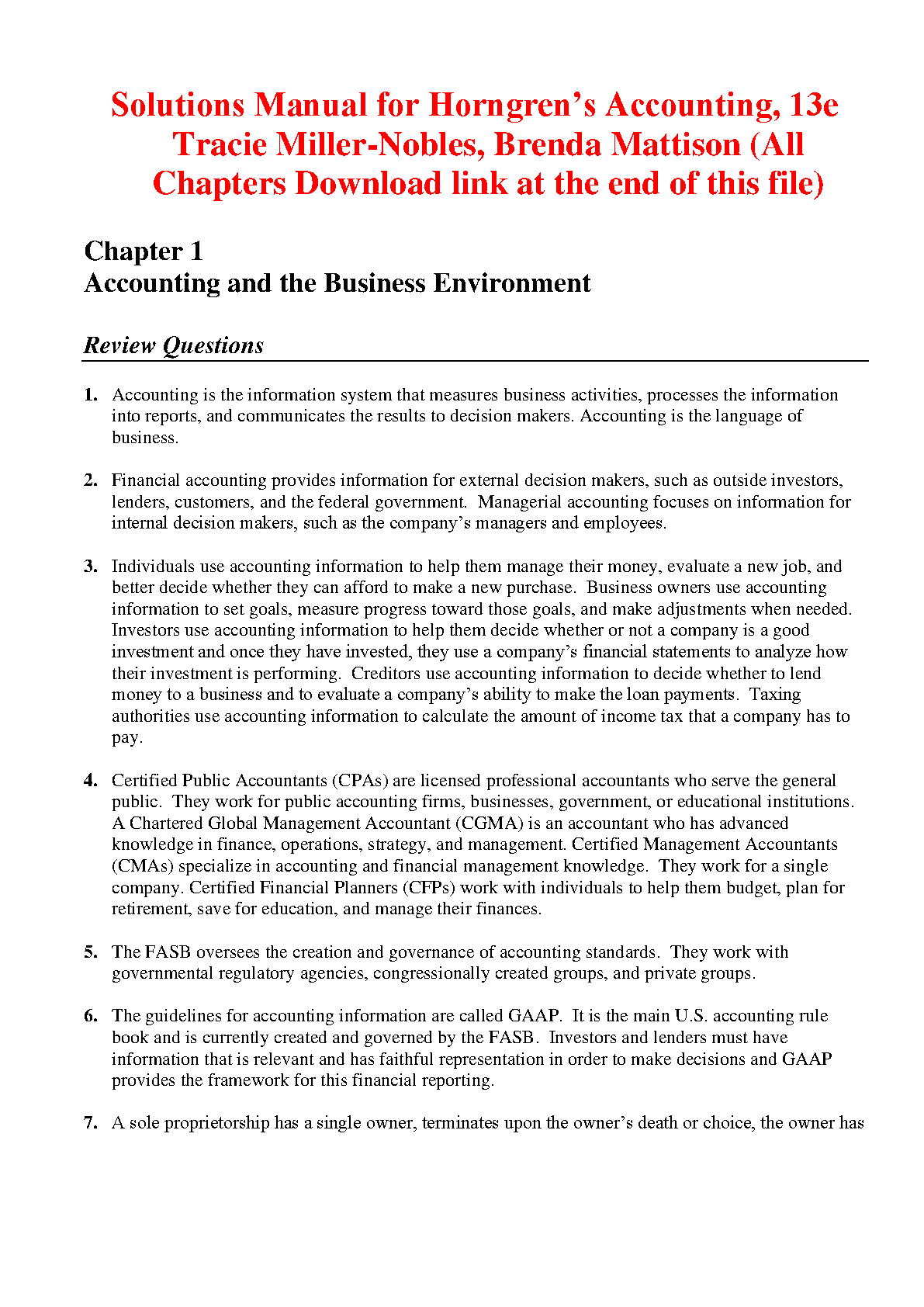 Solutions Manual for Horngren's Accounting, 13e Tracie Miller-Nobles, Brenda Mattison (All Chapters Download link at the end of this file)

Chapter 1
Accounting and the Business Environment

Review Questions

1. Accounting is the information system that measures business activities, processes the information into reports, and communicates the results to decision makers. Accounting is the language of business.

2. Financial accounting provides information for external decision makers, such as outside investors, lenders, customers, and the federal government. Managerial accounting focuses on information for internal decision makers, such as the company's managers and employees.

3. Individuals use accounting information to help them manage their money, evaluate a new job, and better decide whether they can afford to make a new purchase. Business owners use accounting information to set goals, measure progress toward those goals, and make adjustments when needed. Investors use accounting information to help them decide whether or not a company is a good investment and once they have invested, they use a company's financial statements to analyze how their investment is performing. Creditors use accounting information to decide whether to lend money to a business and to evaluate a company's ability to make the loan payments. Taxing authorities use accounting information to calculate the amount of income tax that a company has to pay.

4. Certified Public Accountants (CPAs) are licensed professional accountants who serve the general public. They work for public accounting firms, businesses, government, or educational institutions. A Chartered Global Management Accountant (CGMA) is an accountant who has advanced knowledge in finance, operations, strategy, and management. Certified Management Accountants (CMAs) specialize in accounting and financial management knowledge. They work for a single company. Certified Financial Planners (CFPs) work with individuals to help them budget, plan for retirement, save for education, and manage their finances.

5. The FASB oversees the creation and governance of accounting standards. They work with governmental regulatory agencies, congressionally created groups, and private groups.

6. The guidelines for accounting information are called GAAP. It is the main U.S. accounting rule book and is currently created and governed by the FASB. Investors and lenders must have information that is relevant and has faithful representation in order to make decisions and GAAP provides the framework for this financial reporting.

7. A sole proprietorship has a single owner, terminates upon the owner's death or choice, the owner has